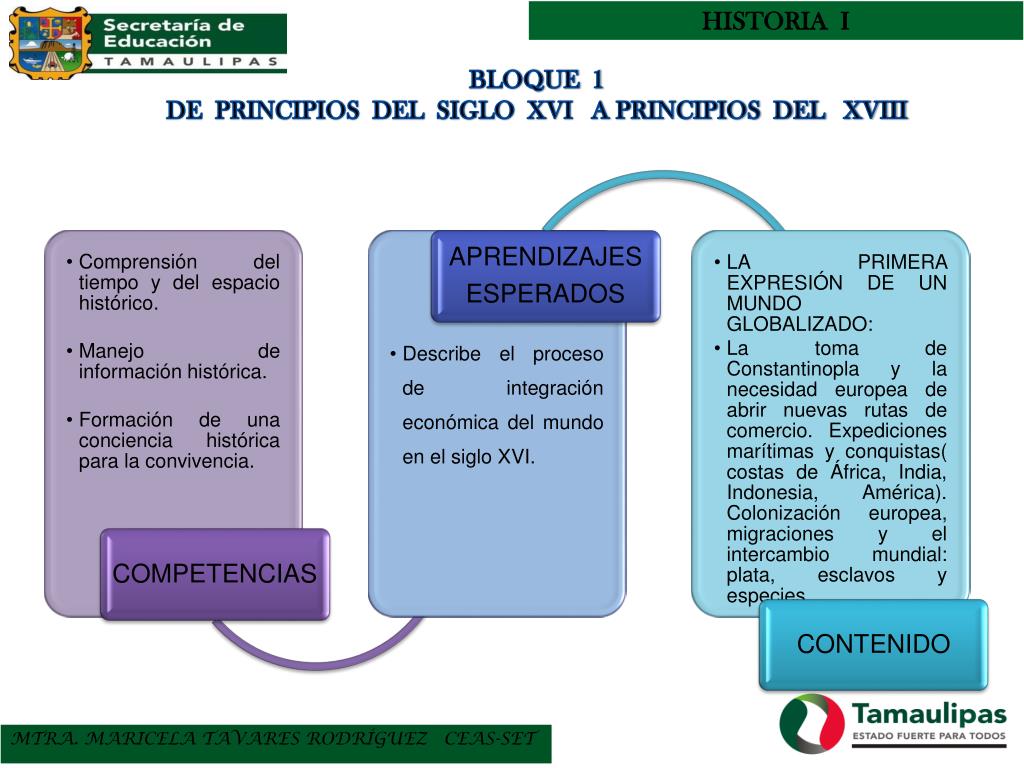 Secretaría de Educación
TAMAULIPAS

HISTORIA I

BLOQUE 1
DE PRINCIPIOS DEL SIGLO XVI A PRINCIPIOS DEL XVIII

• Comprensión del tiempo y del espacio histórico.
• Manejo de información histórica.
• Formación de una conciencia histórica para la convivencia.

COMPETENCIAS

APRENDIZAJES ESPERADOS

• Describe el proceso de integración económica del mundo en el siglo XVI.

• LA PRIMERA EXPRESIÓN DE UN MUNDO GLOBALIZADO:
• La toma de Constantinopla y la necesidad europea de abrir nuevas rutas de comercio. Expediciones marítimas y conquistas( costas de África, India, Indonesia, América). Colonización europea, migraciones y el intercambio mundial: plata, esclavos y especies.

CONTENIDO

MTRA. MARICELA TAVARES RODRÍGUEZ CEAS-SET

Tamaulipas
ESTADO FUERTE PARA TODOS